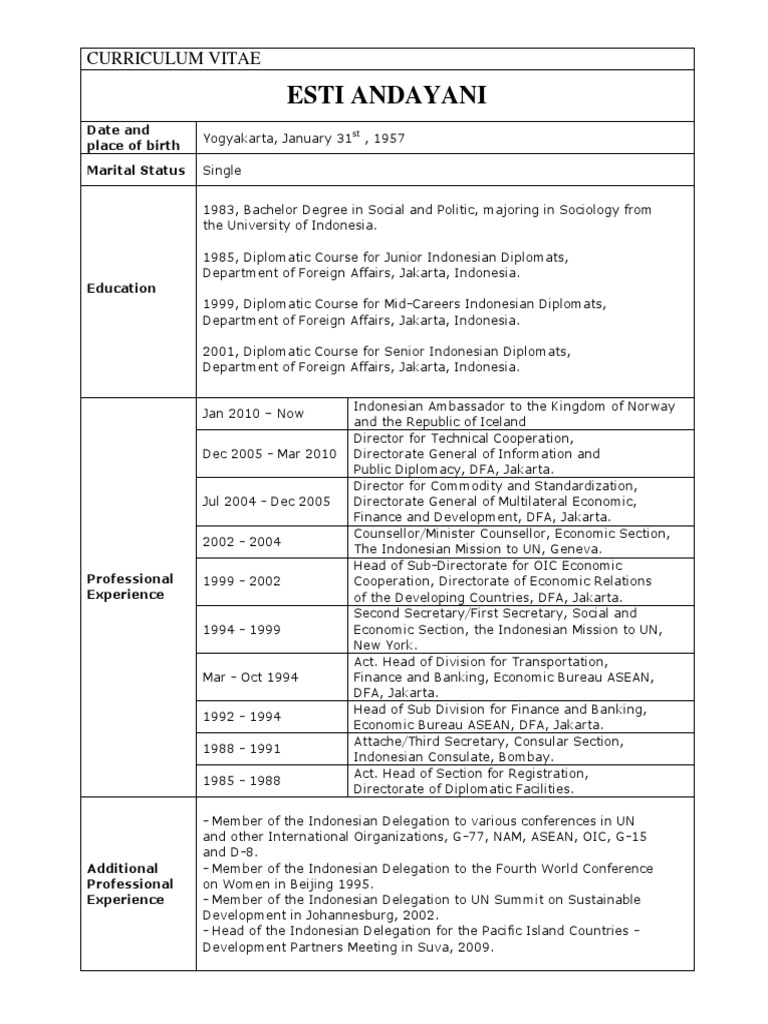 CURRICULUM VITAE

ESTI ANDAYANI

| Date and place of birth | Yogyakarta, January 31$^{st}$ , 1957 | |
|---|---|---|
| Marital Status | Single | |
| Education | 1983, Bachelor Degree in Social and Politic, majoring in Sociology from the University of Indonesia.<br><br>1985, Diplomatic Course for Junior Indonesian Diplomats, Department of Foreign Affairs, Jakarta, Indonesia.<br><br>1999, Diplomatic Course for Mid-Careers Indonesian Diplomats, Department of Foreign Affairs, Jakarta, Indonesia.<br><br>2001, Diplomatic Course for Senior Indonesian Diplomats, Department of Foreign Affairs, Jakarta, Indonesia. | |
| Professional Experience | Jan 2010 – Now | Indonesian Ambassador to the Kingdom of Norway and the Republic of Iceland |
| | Dec 2005 – Mar 2010 | Director for Technical Cooperation, Directorate General of Information and Public Diplomacy, DFA, Jakarta. |
| | Jul 2004 – Dec 2005 | Director for Commodity and Standardization, Directorate General of Multilateral Economic, Finance and Development, DFA, Jakarta. |
| | 2002 – 2004 | Counsellor/Minister Counsellor, Economic Section, The Indonesian Mission to UN, Geneva. |
| | 1999 – 2002 | Head of Sub-Directorate for OIC Economic Cooperation, Directorate of Economic Relations of the Developing Countries, DFA, Jakarta. |
| | 1994 – 1999 | Second Secretary/First Secretary, Social and Economic Section, the Indonesian Mission to UN, New York. |
| | Mar – Oct 1994 | Act. Head of Division for Transportation, Finance and Banking, Economic Bureau ASEAN, DFA, Jakarta. |
| | 1992 – 1994 | Head of Sub Division for Finance and Banking, Economic Bureau ASEAN, DFA, Jakarta. |
| | 1988 – 1991 | Attache/Third Secretary, Consular Section, Indonesian Consulate, Bombay. |
| | 1985 – 1988 | Act. Head of Section for Registration, Directorate of Diplomatic Facilities. |
| Additional Professional Experience | – Member of the Indonesian Delegation to various conferences in UN and other International Oirganizations, G-77, NAM, ASEAN, OIC, G-15 and D-8.<br>– Member of the Indonesian Delegation to the Fourth World Conference on Women in Beijing 1995.<br>– Member of the Indonesian Delegation to UN Summit on Sustainable Development in Johannesburg, 2002.<br>– Head of the Indonesian Delegation for the Pacific Island Countries – Development Partners Meeting in Suva, 2009. | |